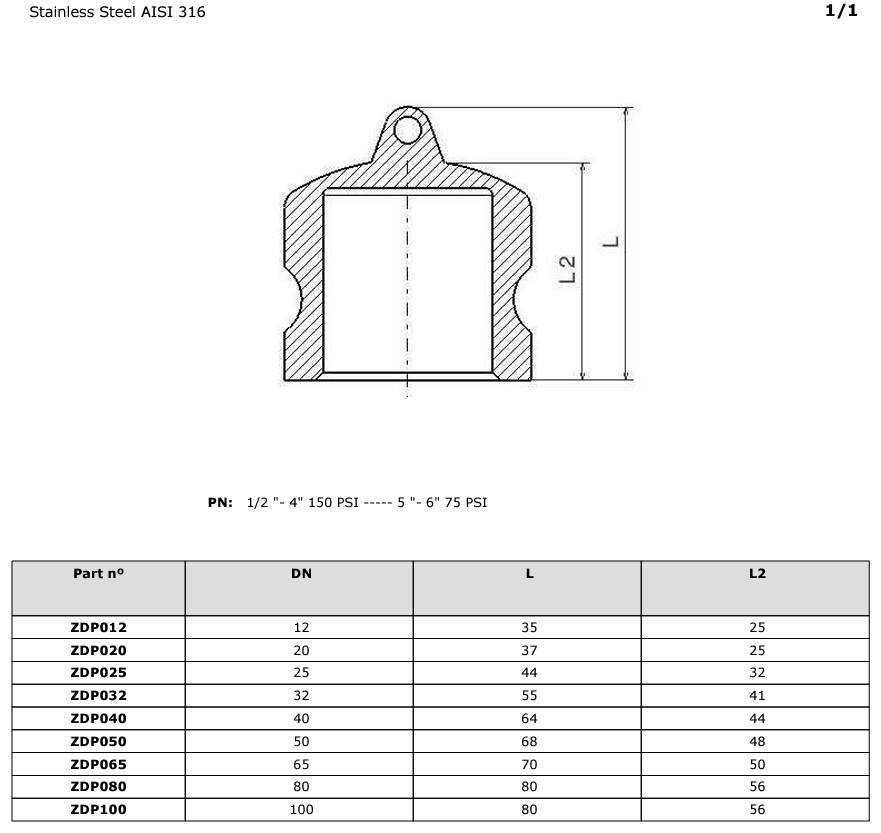 Stainless Steel AISI 316

1/1

L2

L

PN: 1/2 "- 4" 150 PSI ----- 5 "- 6" 75 PSI

| Part nº | DN | L | L2 |
|---|---|---|---|
| ZDP012 | 12 | 35 | 25 |
| ZDP020 | 20 | 37 | 25 |
| ZDP025 | 25 | 44 | 32 |
| ZDP032 | 32 | 55 | 41 |
| ZDP040 | 40 | 64 | 44 |
| ZDP050 | 50 | 68 | 48 |
| ZDP065 | 65 | 70 | 50 |
| ZDP080 | 80 | 80 | 56 |
| ZDP100 | 100 | 80 | 56 |